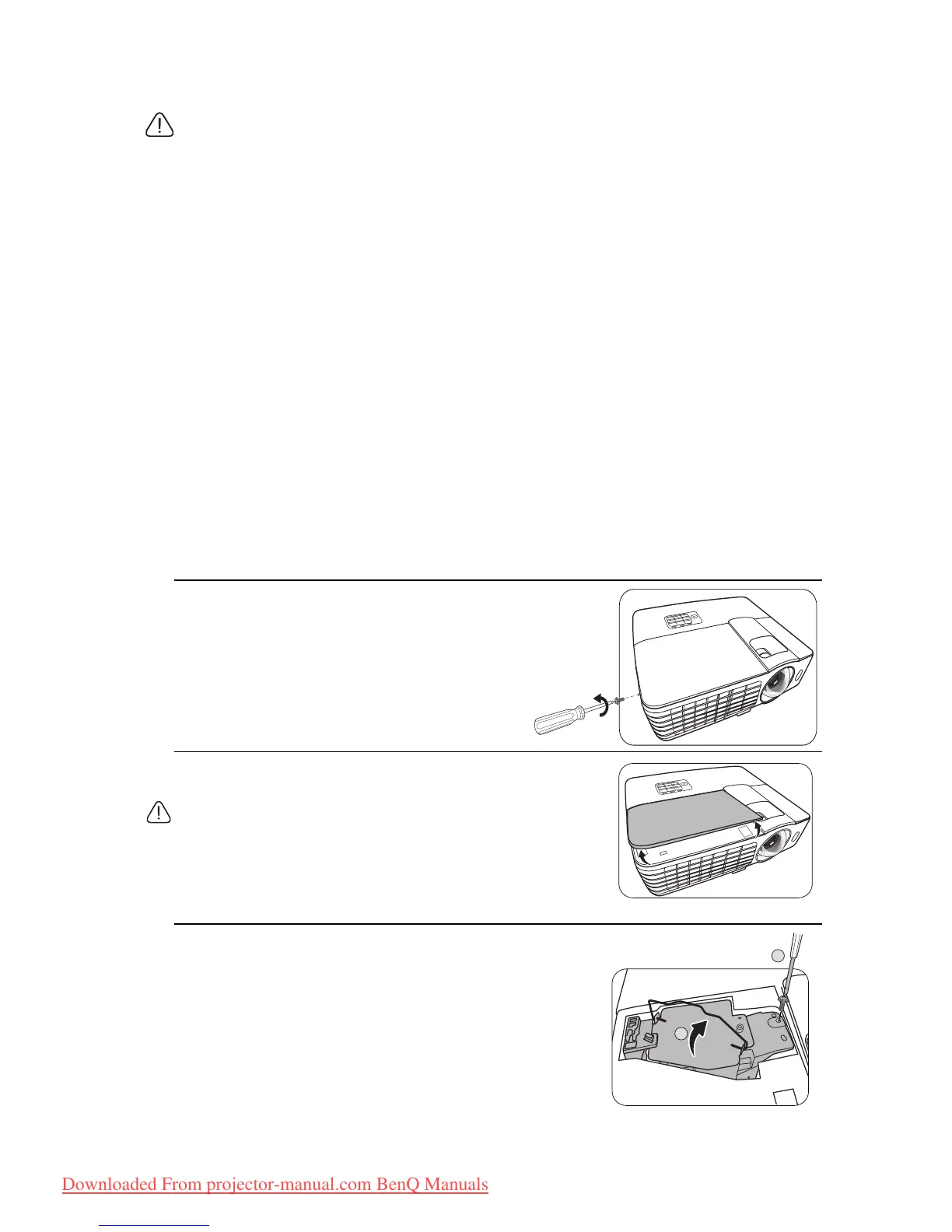 Downloaded From projector-manual.com BenQ Manuals